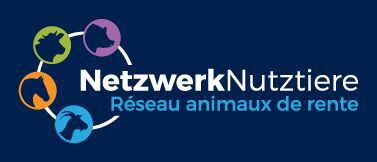 NetzwerkNutztiere
Réseau animaux de rente